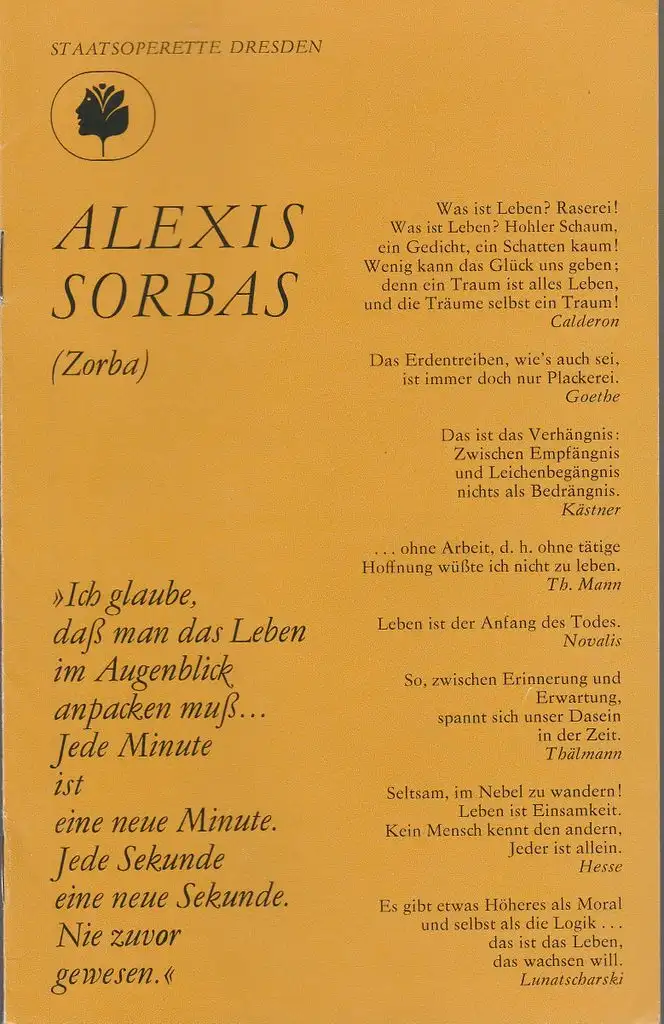 STAATSOPERETTE DRESDEN

ALEXIS SORBAS

(Zorba)

»Ich glaube, daß man das Leben im Augenblick anpacken muß... Jede Minute ist eine neue Minute. Jede Sekunde eine neue Sekunde. Nie zuvor gewesen.«

Was ist Leben? Raserei!
Was ist Leben? Hohler Schaum,
ein Gedicht, ein Schatten kaum!
Wenig kann das Glück uns geben;
denn ein Traum ist alles Leben,
und die Träume selbst ein Traum!
Calderon

Das Erdentreiben, wie's auch sei,
ist immer doch nur Plackerei.
Goethe

Das ist das Verhängnis:
Zwischen Empfängnis
und Leichenbegängnis
nichts als Bedrängnis.
Kästner

... ohne Arbeit, d. h. ohne tätige
Hoffnung wüßte ich nicht zu leben.
Th. Mann

Leben ist der Anfang des Todes.
Novalis

So, zwischen Erinnerung und
Erwartung,
spannt sich unser Dasein
in der Zeit.
Thälmann

Seltsam, im Nebel zu wandern!
Leben ist Einsamkeit.
Kein Mensch kennt den andern,
Jeder ist allein.
Hesse

Es gibt etwas Höheres als Moral
und selbst als die Logik ...
das ist das Leben,
das wachsen will.
Lunatscharski